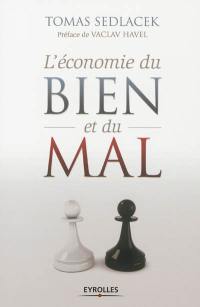 TOMAS SEDLACEK
Préface de VACLAV HAVEL

L'économie du
BIEN
et du
MAL

EYROLLES